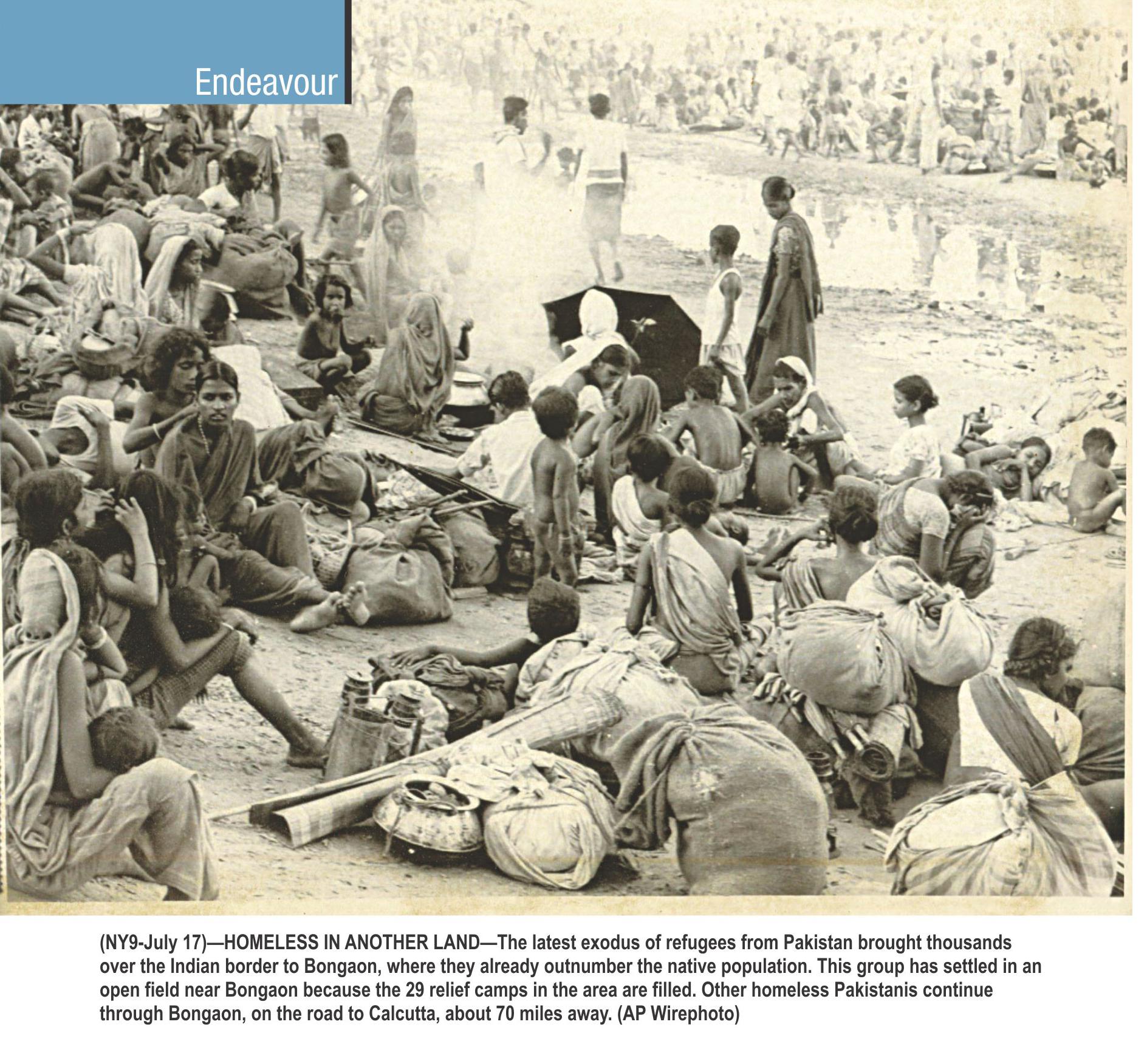 Endeavour

(NY9-July 17)—HOMELESS IN ANOTHER LAND—The latest exodus of refugees from Pakistan brought thousands over the Indian border to Bongaon, where they already outnumber the native population. This group has settled in an open field near Bongaon because the 29 relief camps in the area are filled. Other homeless Pakistanis continue through Bongaon, on the road to Calcutta, about 70 miles away. (AP Wirephoto)